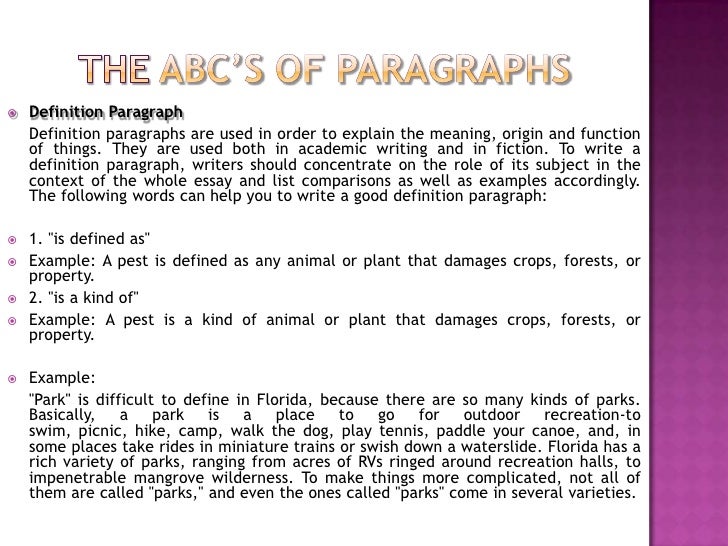 THE ABC'S OF PARAGRAPHS

Definition Paragraph

Definition paragraphs are used in order to explain the meaning, origin and function of things. They are used both in academic writing and in fiction. To write a definition paragraph, writers should concentrate on the role of its subject in the context of the whole essay and list comparisons as well as examples accordingly. The following words can help you to write a good definition paragraph:

1. "is defined as"

Example: A pest is defined as any animal or plant that damages crops, forests, or property.

2. "is a kind of"

Example: A pest is a kind of animal or plant that damages crops, forests, or property.

Example:

"Park" is difficult to define in Florida, because there are so many kinds of parks. Basically, a park is a place to go for outdoor recreation-to swim, picnic, hike, camp, walk the dog, play tennis, paddle your canoe, and, in some places take rides in miniature trains or swish down a waterslide. Florida has a rich variety of parks, ranging from acres of RVs ringed around recreation halls, to impenetrable mangrove wilderness. To make things more complicated, not all of them are called "parks," and even the ones called "parks" come in several varieties.